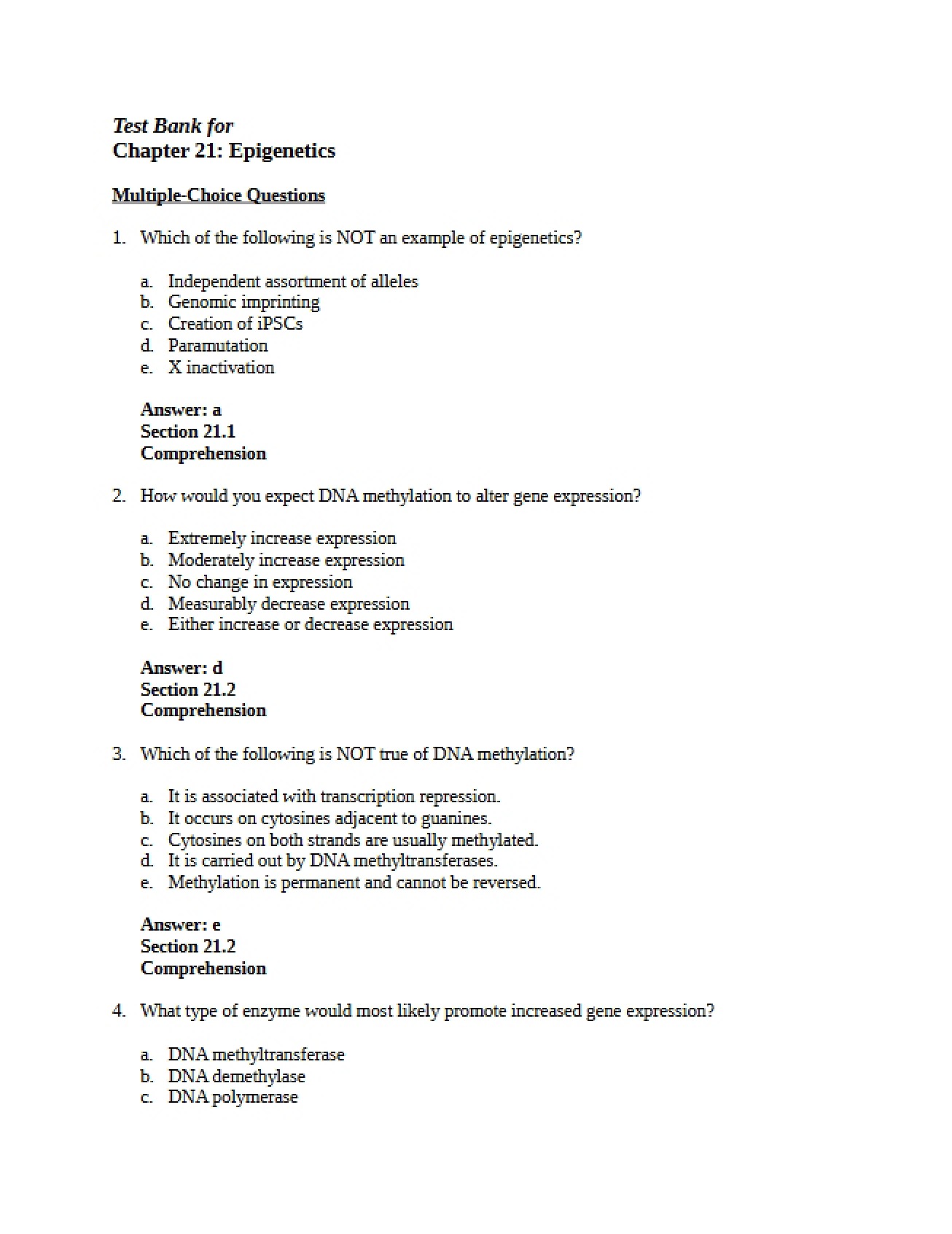 Test Bank for
Chapter 21: Epigenetics

Multiple-Choice Questions

1. Which of the following is NOT an example of epigenetics?

a. Independent assortment of alleles
b. Genomic imprinting
c. Creation of iPSCs
d. Paramutation
e. X inactivation

Answer: a
Section 21.1
Comprehension

2. How would you expect DNA methylation to alter gene expression?

a. Extremely increase expression
b. Moderately increase expression
c. No change in expression
d. Measurably decrease expression
e. Either increase or decrease expression

Answer: d
Section 21.2
Comprehension

3. Which of the following is NOT true of DNA methylation?

a. It is associated with transcription repression.
b. It occurs on cytosines adjacent to guanines.
c. Cytosines on both strands are usually methylated.
d. It is carried out by DNA methyltransferases.
e. Methylation is permanent and cannot be reversed.

Answer: e
Section 21.2
Comprehension

4. What type of enzyme would most likely promote increased gene expression?

a. DNA methyltransferase
b. DNA demethylase
c. DNA polymerase